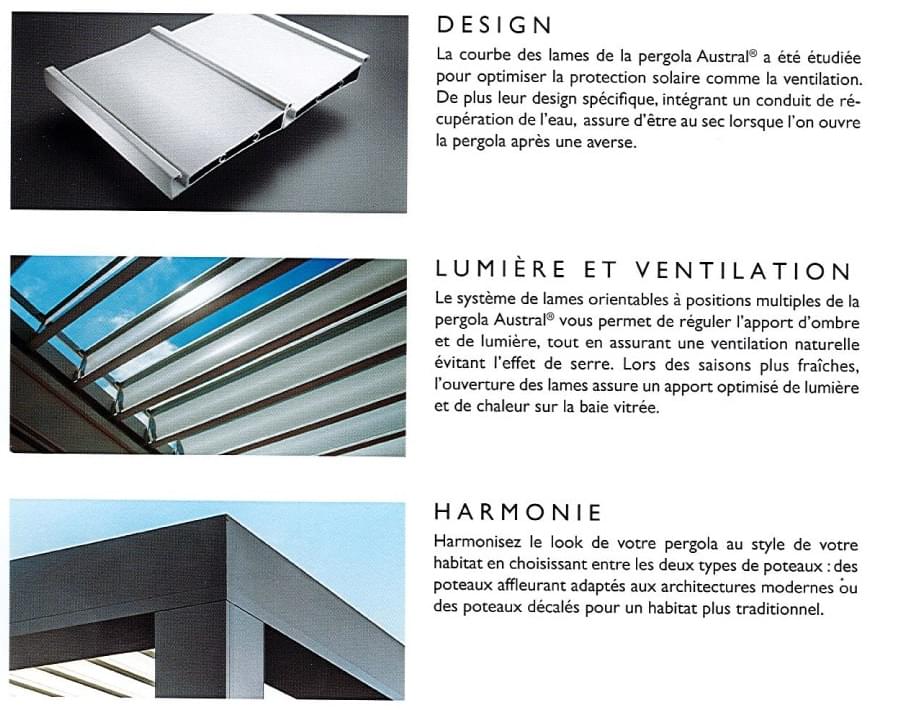 DESIGN

La courbe des lames de la pergola Austral® a été étudiée pour optimiser la protection solaire comme la ventilation. De plus leur design spécifique, intégrant un conduit de récupération de l'eau, assure d'être au sec lorsque l'on ouvre la pergola après une averse.

LUMIÈRE ET VENTILATION

Le système de lames orientables à positions multiples de la pergola Austral® vous permet de réguler l'apport d'ombre et de lumière, tout en assurant une ventilation naturelle évitant l'effet de serre. Lors des saisons plus fraîches, l'ouverture des lames assure un apport optimisé de lumière et de chaleur sur la baie vitrée.

HARMONIE

Harmonisez le look de votre pergola au style de votre habitat en choisissant entre les deux types de poteaux : des poteaux affleurant adaptés aux architectures modernes ou des poteaux décalés pour un habitat plus traditionnel.